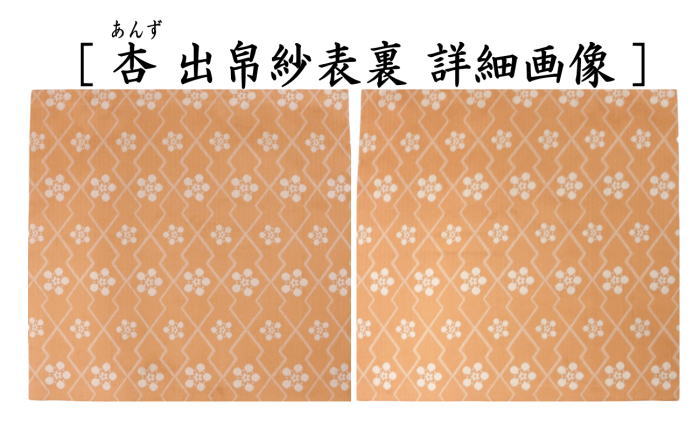 あんず
［ 杏 出帛紗表裏 詳細画像 ］